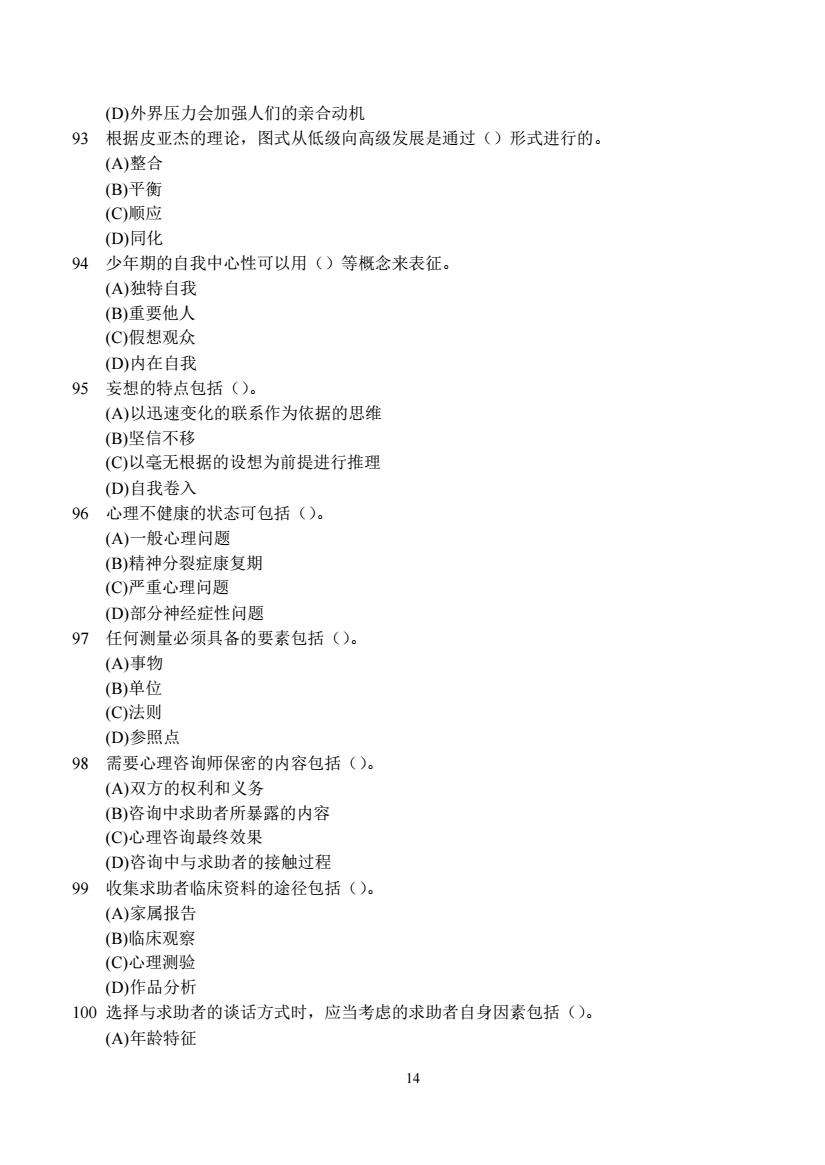 (D)外界压力会加强人们的亲合动机
93 根据皮亚杰的理论，图式从低级向高级发展是通过（）形式进行的。
(A)整合
(B)平衡
(C)顺应
(D)同化
94 少年期的自我中心性可以用（）等概念来表征。
(A)独特自我
(B)重要他人
(C)假想观众
(D)内在自我
95 妄想的特点包括（）。
(A)以迅速变化的联系作为依据的思维
(B)坚信不移
(C)以毫无根据的设想为前提进行推理
(D)自我卷入
96 心理不健康的状态可包括（）。
(A)一般心理问题
(B)精神分裂症康复期
(C)严重心理问题
(D)部分神经症性问题
97 任何测量必须具备的要素包括（）。
(A)事物
(B)单位
(C)法则
(D)参照点
98 需要心理咨询师保密的内容包括（）。
(A)双方的权利和义务
(B)咨询中求助者所暴露的内容
(C)心理咨询最终效果
(D)咨询中与求助者的接触过程
99 收集求助者临床资料的途径包括（）。
(A)家属报告
(B)临床观察
(C)心理测验
(D)作品分析
100 选择与求助者的谈话方式时，应当考虑的求助者自身因素包括（）。
(A)年龄特征

14